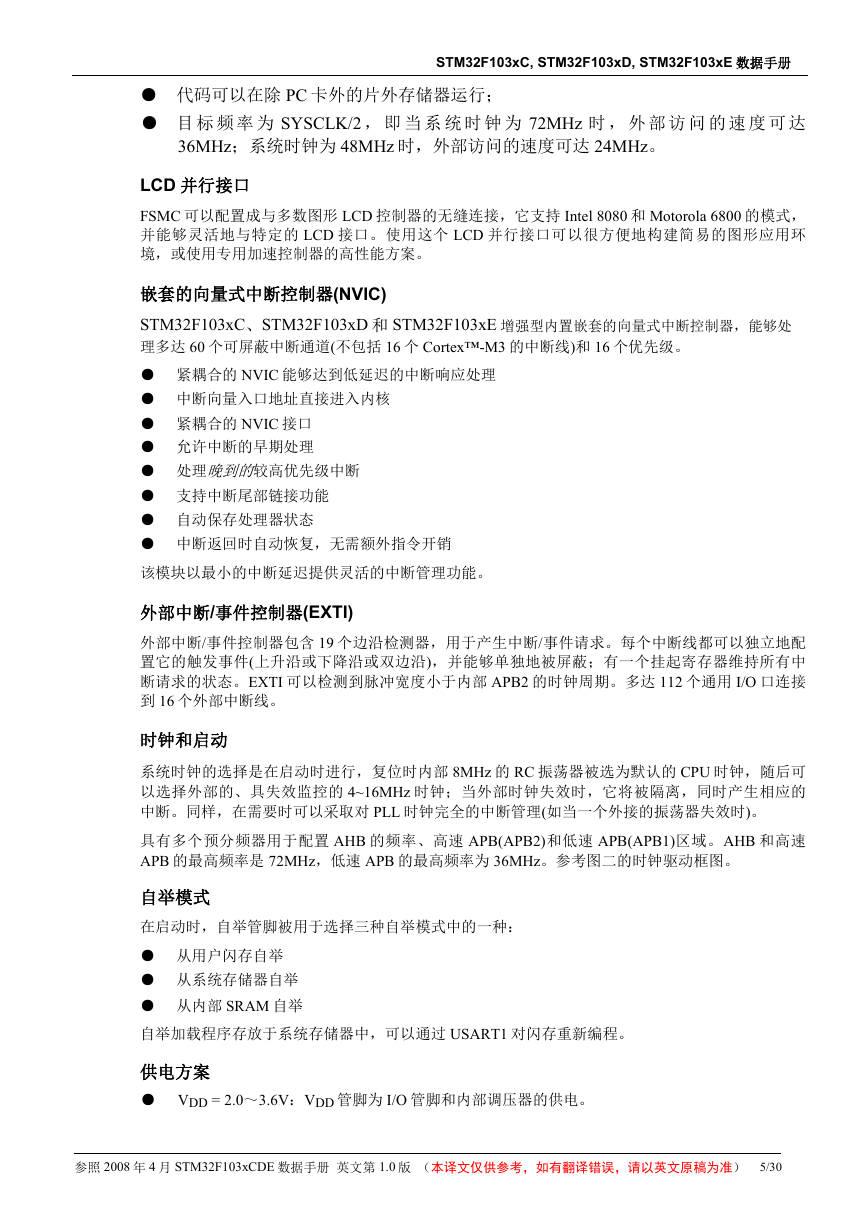 STM32F103xC, STM32F103xD, STM32F103xE 数据手册

● 代码可以在除 PC 卡外的片外存储器运行；

● 目标频率为 SYSCLK/2，即当系统时钟为 72MHz 时，外部访问的速度可达 36MHz；系统时钟为 48MHz 时，外部访问的速度可达 24MHz。

LCD 并行接口

FSMC 可以配置成与多数图形 LCD 控制器的无缝连接，它支持 Intel 8080 和 Motorola 6800 的模式，并能够灵活地与特定的 LCD 接口。使用这个 LCD 并行接口可以很方便地构建简易的图形应用环境，或使用专用加速控制器的高性能方案。

嵌套的向量式中断控制器(NVIC)

STM32F103xC、STM32F103xD 和 STM32F103xE 增强型内置嵌套的向量式中断控制器，能够处理多达 60 个可屏蔽中断通道(不包括 16 个 Cortex™-M3 的中断线)和 16 个优先级。

● 紧耦合的 NVIC 能够达到低延迟的中断响应处理
● 中断向量入口地址直接进入内核
● 紧耦合的 NVIC 接口
● 允许中断的早期处理
● 处理晚到的较高优先级中断
● 支持中断尾部链接功能
● 自动保存处理器状态
● 中断返回时自动恢复，无需额外指令开销

该模块以最小的中断延迟提供灵活的中断管理功能。

外部中断/事件控制器(EXTI)

外部中断/事件控制器包含 19 个边沿检测器，用于产生中断/事件请求。每个中断线都可以独立地配置它的触发事件(上升沿或下降沿或双边沿)，并能够单独地被屏蔽；有一个挂起寄存器维持所有中断请求的状态。EXTI 可以检测到脉冲宽度小于内部 APB2 的时钟周期。多达 112 个通用 I/O 口连接到 16 个外部中断线。

时钟和启动

系统时钟的选择是在启动时进行，复位时内部 8MHz 的 RC 振荡器被选为默认的 CPU 时钟，随后可以选择外部的、具失效监控的 4~16MHz 时钟；当外部时钟失效时，它将被隔离，同时产生相应的中断。同样，在需要时可以采取对 PLL 时钟完全的中断管理(如当一个外接的振荡器失效时)。

具有多个预分频器用于配置 AHB 的频率、高速 APB(APB2)和低速 APB(APB1)区域。AHB 和高速 APB 的最高频率是 72MHz，低速 APB 的最高频率为 36MHz。参考图二的时钟驱动框图。

自举模式

在启动时，自举管脚被用于选择三种自举模式中的一种：

● 从用户闪存自举
● 从系统存储器自举
● 从内部 SRAM 自举

自举加载程序存放于系统存储器中，可以通过 USART1 对闪存重新编程。

供电方案

● $V_{DD}$ = 2.0～3.6V：$V_{DD}$ 管脚为 I/O 管脚和内部调压器的供电。

参照 2008 年 4 月 STM32F103xCDE 数据手册 英文第 1.0 版 （本译文仅供参考，如有翻译错误，请以英文原稿为准） 5/30